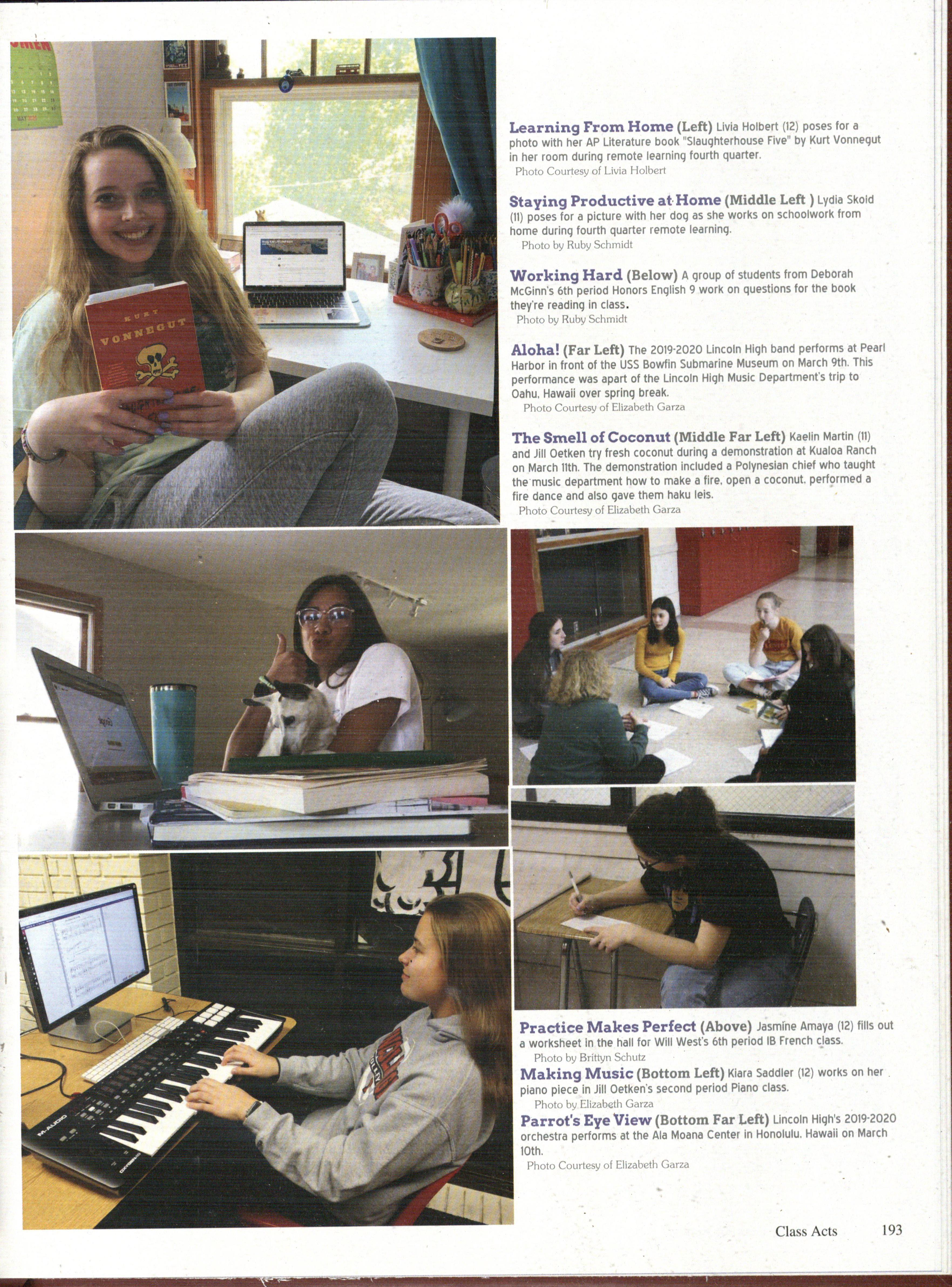 Learning From Home (Left) Livia Holbert (12) poses for a photo with her AP Literature book "Slaughterhouse Five" by Kurt Vonnegut in her room during remote learning fourth quarter.
Photo Courtesy of Livia Holbert

Staying Productive at Home (Middle Left ) Lydia Skoid (11) poses for a picture with her dog as she works on schoolwork from home during fourth quarter remote learning.
Photo by Ruby Schmidt

Working Hard (Below) A group of students from Deborah McGinn's 6th period Honors English 9 work on questions for the book they're reading in class.
Photo by Ruby Schmidt

Aloha! (Far Left) The 2019-2020 Lincoln High band performs at Pearl Harbor in front of the USS Bowfin Submarine Museum on March 9th. This performance was apart of the Lincoln High Music Department's trip to Oahu, Hawaii over spring break.
Photo Courtesy of Elizabeth Garza

The Smell of Coconut (Middle Far Left) Kaelin Martin (11) and Jill Oetken try fresh coconut during a demonstration at Kualoa Ranch on March 11th. The demonstration included a Polynesian chief who taught the music department how to make a fire, open a coconut, performed a fire dance and also gave them haku leis.
Photo Courtesy of Elizabeth Garza

KURT
VONNEGUT

M-AUDIO

Practice Makes Perfect (Above) Jasmine Amaya (12) fills out a worksheet in the hall for Will West's 6th period IB French class.
Photo by Brittyn Schutz

Making Music (Bottom Left) Kiara Saddler (12) works on her piano piece in Jill Oetken's second period Piano class.
Photo by Elizabeth Garza

Parrot's Eye View (Bottom Far Left) Lincoln High's 2019-2020 orchestra performs at the Ala Moana Center in Honolulu, Hawaii on March 10th.
Photo Courtesy of Elizabeth Garza

Class Acts 193